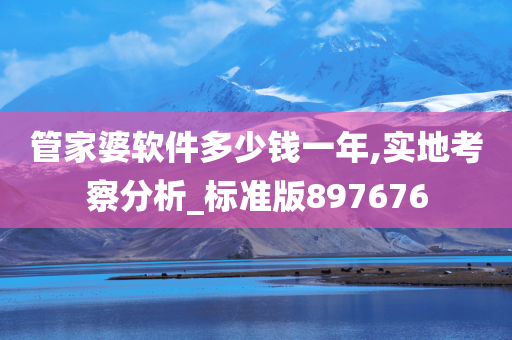 管家婆软件多少钱一年,实地考察分析_标准版897676